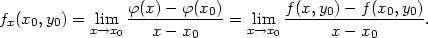 $f_x(x_0, y_0) = \lim_{x \to x_0} \frac{\varphi(x) - \varphi(x_0)}{x - x_0} = \lim_{x \to x_0} \frac{f(x, y_0) - f(x_0, y_0)}{x - x_0}.$